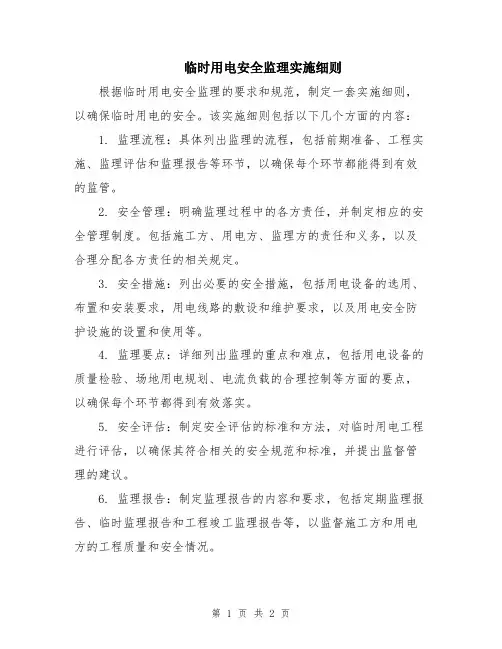 临时用电安全监理实施细则

根据临时用电安全监理的要求和规范，制定一套实施细则，以确保临时用电的安全。该实施细则包括以下几个方面的内容：

1. 监理流程：具体列出监理的流程，包括前期准备、工程实施、监理评估和监理报告等环节，以确保每个环节都能得到有效的监管。

2. 安全管理：明确监理过程中的各方责任，并制定相应的安全管理制度。包括施工方、用电方、监理方的责任和义务，以及合理分配各方责任的相关规定。

3. 安全措施：列出必要的安全措施，包括用电设备的选用、布置和安装要求，用电线路的敷设和维护要求，以及用电安全防护设施的设置和使用等。

4. 监理要点：详细列出监理的重点和难点，包括用电设备的质量检验、场地用电规划、电流负载的合理控制等方面的要点，以确保每个环节都得到有效落实。

5. 安全评估：制定安全评估的标准和方法，对临时用电工程进行评估，以确保其符合相关的安全规范和标准，并提出监督管理的建议。

6. 监理报告：制定监理报告的内容和要求，包括定期监理报告、临时监理报告和工程竣工监理报告等，以监督施工方和用电方的工程质量和安全情况。

第 1 页 共 2 页